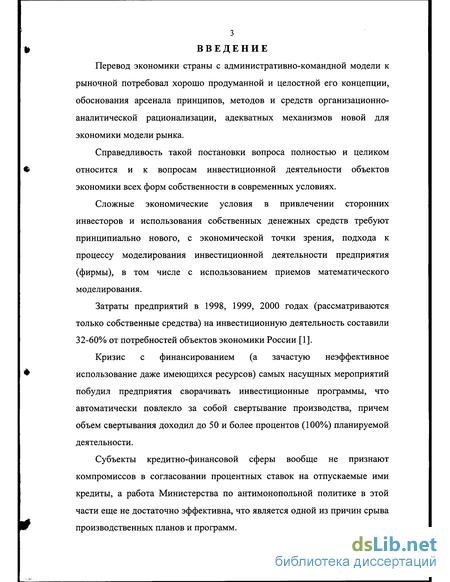 3

ВВЕДЕНИЕ

Перевод экономики страны с административно-командной модели к рыночной потребовал хорошо продуманной и целостной его концепции, обоснования арсенала принципов, методов и средств организационно-аналитической рационализации, адекватных механизмов новой для экономики модели рынка.

Справедливость такой постановки вопроса полностью и целиком относится и к вопросам инвестиционной деятельности объектов экономики всех форм собственности в современных условиях.

Сложные экономические условия в привлечении сторонних инвесторов и использования собственных денежных средств требуют принципиально нового, с экономической точки зрения, подхода к процессу моделирования инвестиционной деятельности предприятия (фирмы), в том числе с использованием приемов математического моделирования.

Затраты предприятий в 1998, 1999, 2000 годах (рассматриваются только собственные средства) на инвестиционную деятельность составили 32-60% от потребностей объектов экономики России [1].

Кризис с финансированием (а зачастую неэффективное использование даже имеющихся ресурсов) самых насущных мероприятий побудил предприятия сворачивать инвестиционные программы, что автоматически повлекло за собой свертывание производства, причем объем свертывания доходил до 50 и более процентов (100%) планируемой деятельности.

Субъекты кредитно-финансовой сферы вообще не признают компромиссов в согласовании процентных ставок на отпускаемые ими кредиты, а работа Министерства по антимонопольной политике в этой части еще не достаточно эффективна, что является одной из причин срыва производственных планов и программ.

dsLib.net
библиотека диссертаций